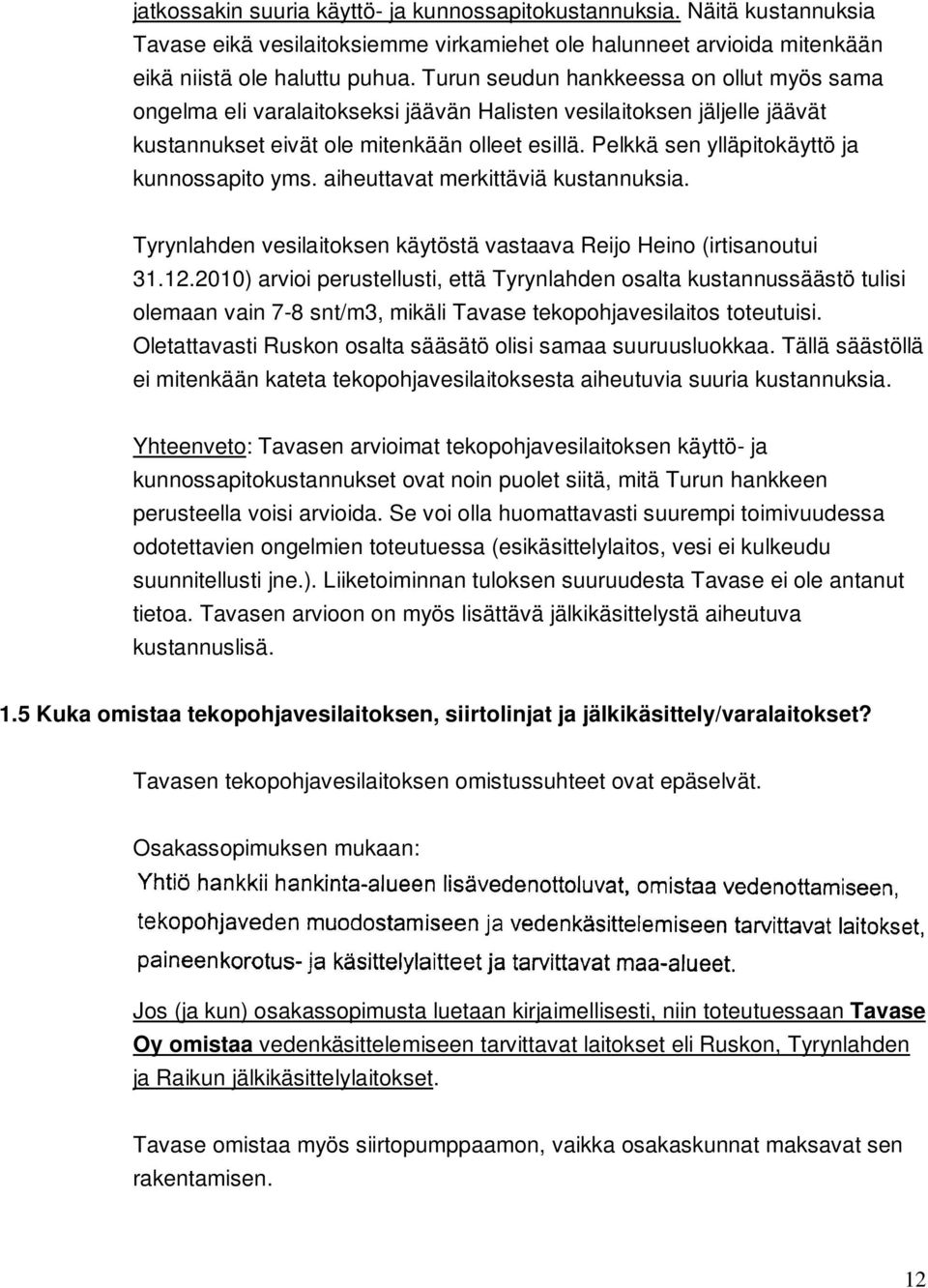 jatkossakin suuria käyttö- ja kunnossapitokustannuksia. Näitä kustannuksia Tavase eikä vesilaitoksiemme virkamiehet ole halunneet arvioida mitenkään eikä niistä ole haluttu puhua. Turun seudun hankkeessa on ollut myös sama ongelma eli varalaitokseksi jäävän Halisten vesilaitoksen jäljelle jäävät kustannukset eivät ole mitenkään olleet esillä. Pelkkä sen ylläpitokäyttö ja kunnossapito yms. aiheuttavat merkittäviä kustannuksia.

Tyrynlahden vesilaitoksen käytöstä vastaava Reijo Heino (irtisanoutui 31.12.2010) arvioi perustellusti, että Tyrynlahden osalta kustannussäästö tulisi olemaan vain 7-8 snt/m3, mikäli Tavase tekopohjavesilaitos toteutuisi. Oletattavasti Ruskon osalta sääsätö olisi samaa suuruusluokkaa. Tällä säästöllä ei mitenkään kateta tekopohjavesilaitoksesta aiheutuvia suuria kustannuksia.

Yhteenveto: Tavasen arvioimat tekopohjavesilaitoksen käyttö- ja kunnossapitokustannukset ovat noin puolet siitä, mitä Turun hankkeen perusteella voisi arvioida. Se voi olla huomattavasti suurempi toimivuudessa odotettavien ongelmien toteutuessa (esikäsittelylaitos, vesi ei kulkeudu suunnitellusti jne.). Liiketoiminnan tuloksen suuruudesta Tavase ei ole antanut tietoa. Tavasen arvioon on myös lisättävä jälkikäsittelystä aiheutuva kustannuslisä.

1.5 Kuka omistaa tekopohjavesilaitoksen, siirtolinjat ja jälkikäsittely/varalaitokset?

Tavasen tekopohjavesilaitoksen omistussuhteet ovat epäselvät.

Osakassopimuksen mukaan:
Yhtiö hankkii hankinta-alueen lisävedenottoluvat, omistaa vedenottamiseen, tekopohjaveden muodostamiseen ja vedenkäsittelemiseen tarvittavat laitokset, paineenkorotus- ja käsittelylaitteet ja tarvittavat maa-alueet.

Jos (ja kun) osakassopimusta luetaan kirjaimellisesti, niin toteutuessaan Tavase Oy omistaa vedenkäsittelemiseen tarvittavat laitokset eli Ruskon, Tyrynlahden ja Raikun jälkikäsittelylaitokset.

Tavase omistaa myös siirtopumppaamon, vaikka osakaskunnat maksavat sen rakentamisen.

12